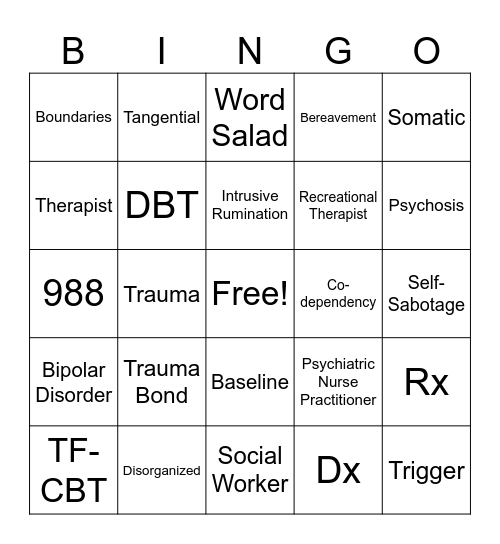 | B | I | N | G | O |
|---|---|---|---|---|
| Boundaries | Tangential | Word Salad | Bereavement | Somatic |
| Therapist | DBT | Intrusive Rumination | Recreational Therapist | Psychosis |
| 988 | Trauma | Free! | Co-dependency | Self-Sabotage |
| Bipolar Disorder | Trauma Bond | Baseline | Psychiatric Nurse Practitioner | Rx |
| TF-CBT | Disorganized | Social Worker | Dx | Trigger |